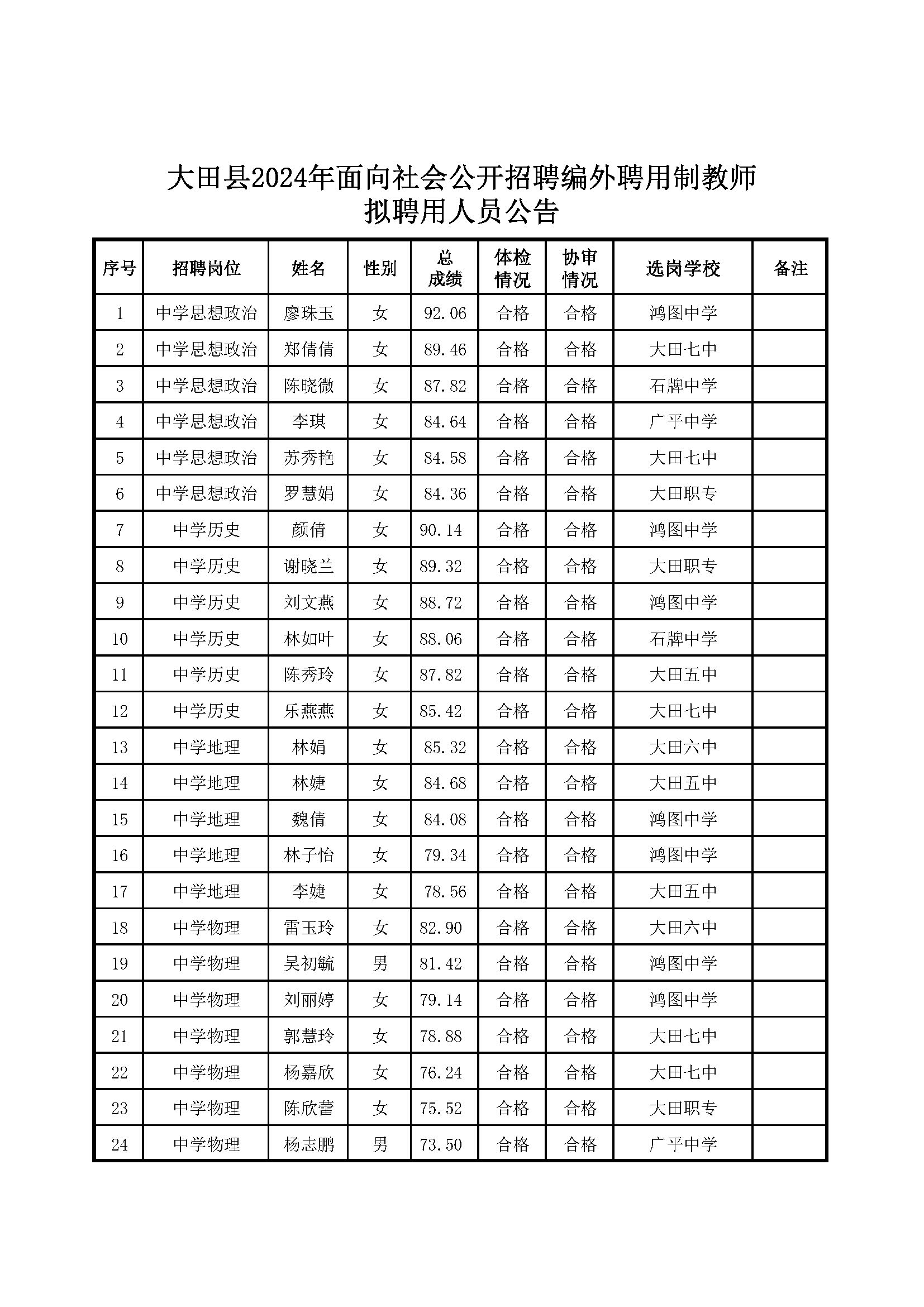 大田县2024年面向社会公开招聘编外聘用制教师
拟聘用人员公告

| 序号 | 招聘岗位 | 姓名 | 性别 | 总成绩 | 体检情况 | 协审情况 | 选岗学校 | 备注 |
|---|---|---|---|---|---|---|---|---|
| 1 | 中学思想政治 | 廖珠玉 | 女 | 92.06 | 合格 | 合格 | 鸿图中学 | |
| 2 | 中学思想政治 | 郑倩倩 | 女 | 89.46 | 合格 | 合格 | 大田七中 | |
| 3 | 中学思想政治 | 陈晓微 | 女 | 87.82 | 合格 | 合格 | 石牌中学 | |
| 4 | 中学思想政治 | 李琪 | 女 | 84.64 | 合格 | 合格 | 广平中学 | |
| 5 | 中学思想政治 | 苏秀艳 | 女 | 84.58 | 合格 | 合格 | 大田七中 | |
| 6 | 中学思想政治 | 罗慧娟 | 女 | 84.36 | 合格 | 合格 | 大田职专 | |
| 7 | 中学历史 | 颜倩 | 女 | 90.14 | 合格 | 合格 | 鸿图中学 | |
| 8 | 中学历史 | 谢晓兰 | 女 | 89.32 | 合格 | 合格 | 大田职专 | |
| 9 | 中学历史 | 刘文燕 | 女 | 88.72 | 合格 | 合格 | 鸿图中学 | |
| 10 | 中学历史 | 林如叶 | 女 | 88.06 | 合格 | 合格 | 石牌中学 | |
| 11 | 中学历史 | 陈秀玲 | 女 | 87.82 | 合格 | 合格 | 大田五中 | |
| 12 | 中学历史 | 乐燕燕 | 女 | 85.42 | 合格 | 合格 | 大田七中 | |
| 13 | 中学地理 | 林娟 | 女 | 85.32 | 合格 | 合格 | 大田六中 | |
| 14 | 中学地理 | 林婕 | 女 | 84.68 | 合格 | 合格 | 大田五中 | |
| 15 | 中学地理 | 魏倩 | 女 | 84.08 | 合格 | 合格 | 鸿图中学 | |
| 16 | 中学地理 | 林子怡 | 女 | 79.34 | 合格 | 合格 | 鸿图中学 | |
| 17 | 中学地理 | 李婕 | 女 | 78.56 | 合格 | 合格 | 大田五中 | |
| 18 | 中学物理 | 雷玉玲 | 女 | 82.90 | 合格 | 合格 | 大田六中 | |
| 19 | 中学物理 | 吴初毓 | 男 | 81.42 | 合格 | 合格 | 鸿图中学 | |
| 20 | 中学物理 | 刘丽婷 | 女 | 79.14 | 合格 | 合格 | 鸿图中学 | |
| 21 | 中学物理 | 郭慧玲 | 女 | 78.88 | 合格 | 合格 | 大田七中 | |
| 22 | 中学物理 | 杨嘉欣 | 女 | 76.24 | 合格 | 合格 | 大田七中 | |
| 23 | 中学物理 | 陈欣蕾 | 女 | 75.52 | 合格 | 合格 | 大田职专 | |
| 24 | 中学物理 | 杨志鹏 | 男 | 73.50 | 合格 | 合格 | 广平中学 | |